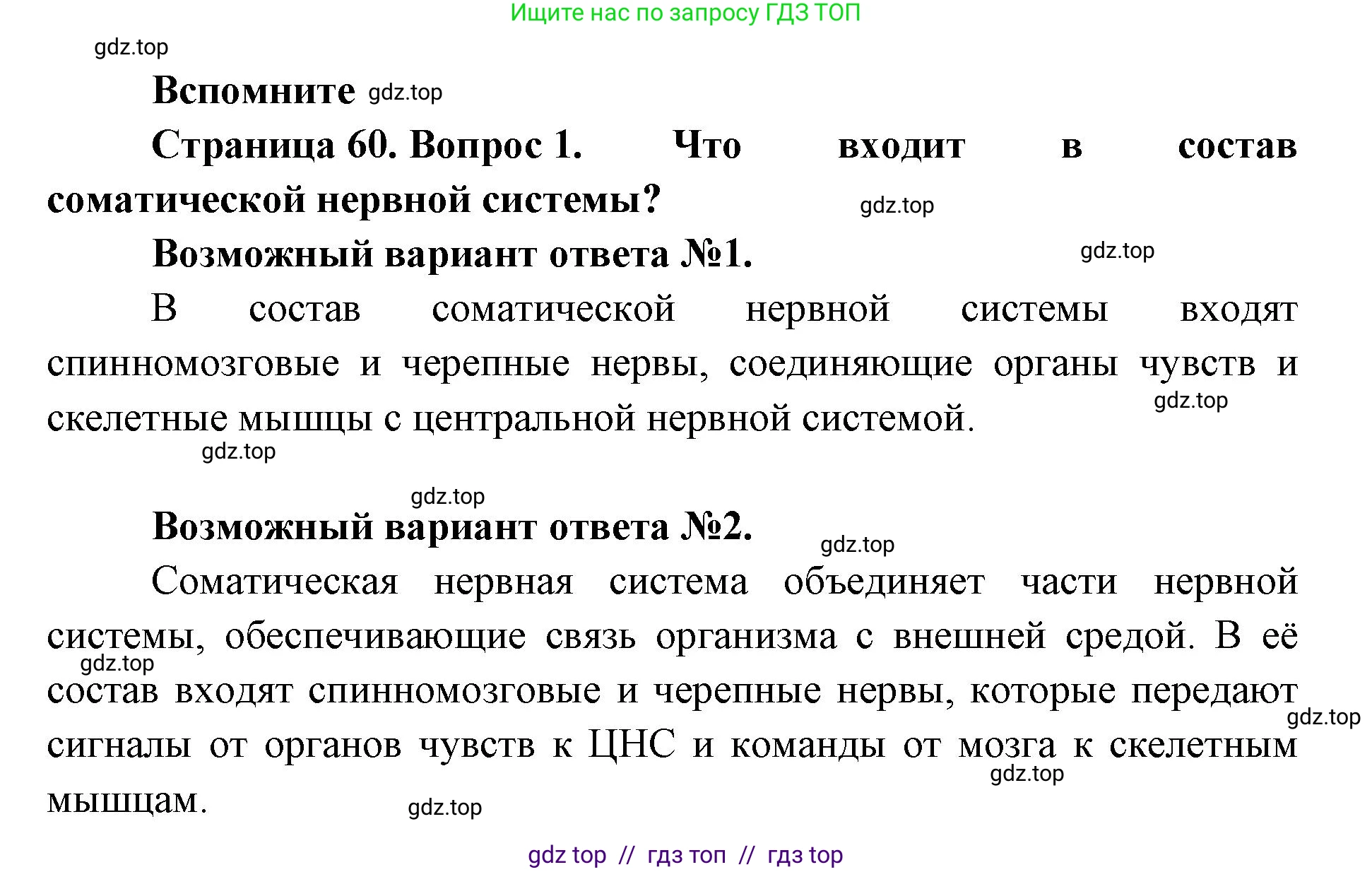 Ищите нас по запросу ГДЗ ТОП

gdz.top

Вспомните gdz.top

Страница 60. Вопрос 1. Что входит в состав соматической нервной системы?

gdz.top

Возможный вариант ответа №1.

gdz.top

В состав соматической нервной системы входят спинномозговые и черепные нервы, соединяющие органы чувств и скелетные мышцы с центральной нервной системой.

gdz.top

gdz.top

gdz.top

Возможный вариант ответа №2.

gdz.top

Соматическая нервная система объединяет части нервной системы, обеспечивающие связь организма с внешней средой. В её состав входят спинномозговые и черепные нервы, которые передают сигналы от органов чувств к ЦНС и команды от мозга к скелетным мышцам.

gdz.top

gdz.top

gdz.top

gdz.top

gdz top // гдз топ // гдз top